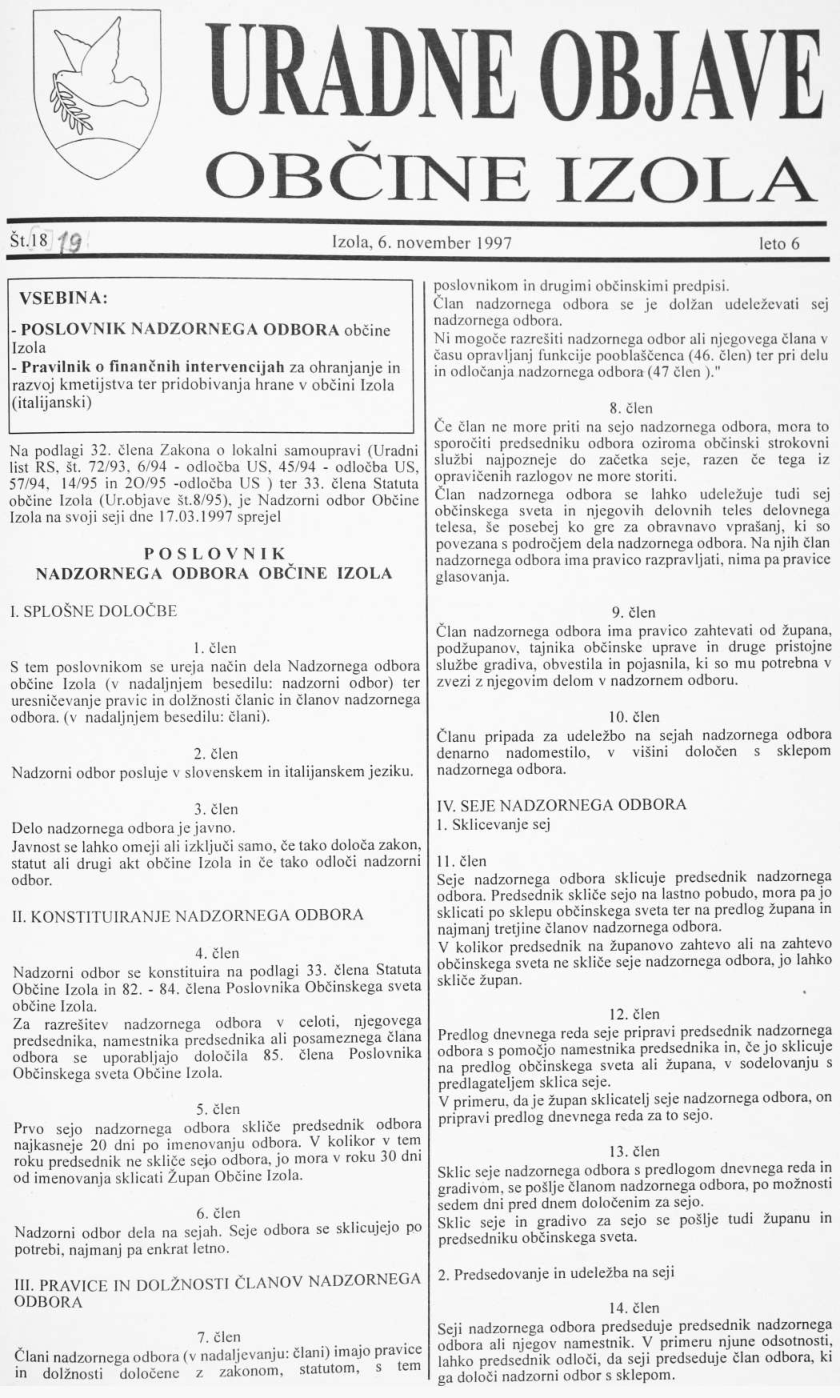 URADNE OBJAVE
OBČINE IZOLA

Št.18 19 Izola, 6. november 1997 leto 6

VSEBINA:

- POSLOVNIK NADZORNEGA ODBORA občine Izola
- Pravilnik o finančnih intervencijah za ohranjanje in razvoj kmetijstva ter pridobivanja hrane v občini Izola (italijanski)

Na podlagi 32. člena Zakona o lokalni samoupravi (Uradni list RS, št. 72/93, 6/94 - odločba US, 45/94 - odločba US, 57/94, 14/95 in 2O/95 -odločba US ) ter 33. člena Statuta občine Izola (Ur.objave št.8/95), je Nadzorni odbor Občine Izola na svoji seji dne 17.03.1997 sprejel

POSLOVNIK
NADZORNEGA ODBORA OBČINE IZOLA

I. SPLOŠNE DOLOČBE

1. člen
S tem poslovnikom se ureja način dela Nadzornega odbora občine Izola (v nadaljnjem besedilu: nadzorni odbor) ter uresničevanje pravic in dolžnosti članic in članov nadzornega odbora. (v nadaljnjem besedilu: člani).

2. člen
Nadzorni odbor posluje v slovenskem in italijanskem jeziku.

3. člen
Delo nadzornega odbora je javno.
Javnost se lahko omeji ali izključi samo, če tako določa zakon, statut ali drugi akt občine Izola in če tako odloči nadzorni odbor.

II. KONSTITUIRANJE NADZORNEGA ODBORA

4. člen
Nadzorni odbor se konstituira na podlagi 33. člena Statuta Občine Izola in 82. - 84. člena Poslovnika Občinskega sveta občine Izola.
Za razrešitev nadzornega odbora v celoti, njegovega predsednika, namestnika predsednika ali posameznega člana odbora se uporabljajo določila 85. člena Poslovnika Občinskega sveta Občine Izola.

5. člen
Prvo sejo nadzornega odbora skliče predsednik odbora najkasneje 20 dni po imenovanju odbora. V kolikor v tem roku predsednik ne skliče sejo odbora, jo mora v roku 30 dni od imenovanja sklicati Župan Občine Izola.

6. člen
Nadzorni odbor dela na sejah. Seje odbora se sklicujejo po potrebi, najmanj pa enkrat letno.

III. PRAVICE IN DOLŽNOSTI ČLANOV NADZORNEGA ODBORA

7. člen
Člani nadzornega odbora (v nadaljevanju: člani) imajo pravice in dolžnosti določene z zakonom, statutom, s tem poslovnikom in drugimi občinskimi predpisi.
Član nadzornega odbora se je dolžan udeleževati sej nadzornega odbora.
Ni mogoče razrešiti nadzornega odbor ali njegovega člana v času opravljanj funkcije pooblaščenca (46. člen) ter pri delu in odločanja nadzornega odbora (47 člen )."

8. člen
Če član ne more priti na sejo nadzornega odbora, mora to sporočiti predsedniku odbora oziroma občinski strokovni službi najpozneje do začetka seje, razen če tega iz opravičenih razlogov ne more storiti.
Član nadzornega odbora se lahko udeležuje tudi sej občinskega sveta in njegovih delovnih teles delovnega telesa, še posebej ko gre za obravnavo vprašanj, ki so povezana s področjem dela nadzornega odbora. Na njih član nadzornega odbora ima pravico razpravljati, nima pa pravice glasovanja.

9. člen
Član nadzornega odbora ima pravico zahtevati od župana, podžupanov, tajnika občinske uprave in druge pristojne službe gradiva, obvestila in pojasnila, ki so mu potrebna v zvezi z njegovim delom v nadzornem odboru.

10. člen
Članu pripada za udeležbo na sejah nadzornega odbora denarno nadomestilo, v višini določen s sklepom nadzornega odbora.

IV. SEJE NADZORNEGA ODBORA
1. Sklicevanje sej

11. člen
Seje nadzornega odbora sklicuje predsednik nadzornega odbora. Predsednik skliče sejo na lastno pobudo, mora pa jo sklicati po sklepu občinskega sveta ter na predlog župana in najmanj tretjine članov nadzornega odbora.
V kolikor predsednik na županovo zahtevo ali na zahtevo občinskega sveta ne skliče seje nadzornega odbora, jo lahko skliče župan.

12. člen
Predlog dnevnega reda seje pripravi predsednik nadzornega odbora s pomočjo namestnika predsednika in, če jo sklicuje na predlog občinskega sveta ali župana, v sodelovanju s predlagateljem sklica seje.
V primeru, da je župan sklicatelj seje nadzornega odbora, on pripravi predlog dnevnega reda za to sejo.

13. člen
Sklic seje nadzornega odbora s predlogom dnevnega reda in gradivom, se pošlje članom nadzornega odbora, po možnosti sedem dni pred dnem določenim za sejo.
Sklic seje in gradivo za sejo se pošlje tudi županu in predsedniku občinskega sveta.

2. Predsedovanje in udeležba na seji

14. člen
Seji nadzornega odbora predseduje predsednik nadzornega odbora ali njegov namestnik. V primeru njune odsotnosti, lahko predsednik odloči, da seji predseduje član odbora, ki ga določi nadzorni odbor s sklepom.